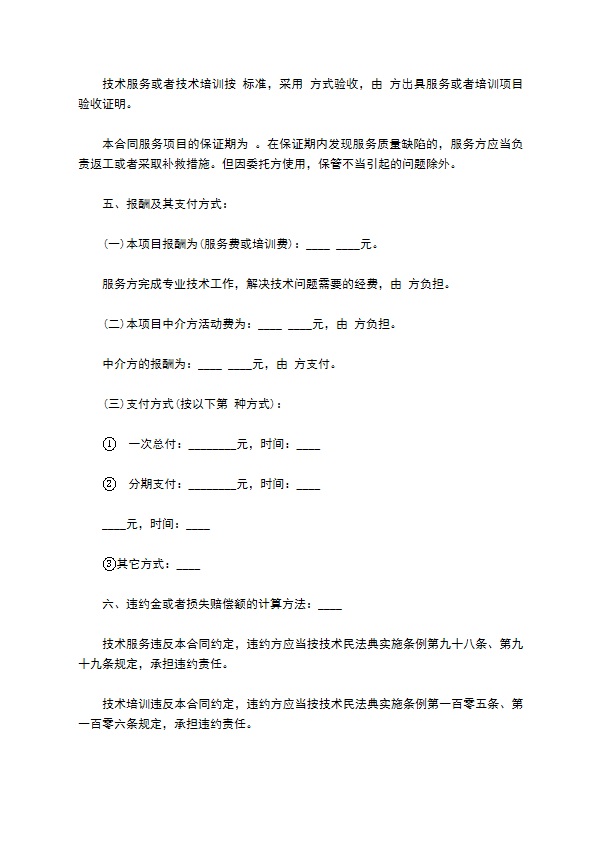 技术服务或者技术培训按 标准，采用 方式验收，由 方出具服务或者培训项目验收证明。

本合同服务项目的保证期为 。在保证期内发现服务质量缺陷的，服务方应当负责返工或者采取补救措施。但因委托方使用，保管不当引起的问题除外。

五、报酬及其支付方式：

(一)本项目报酬为(服务费或培训费)：____ ____元。

服务方完成专业技术工作，解决技术问题需要的经费，由 方负担。

(二)本项目中介方活动费为：____ ____元，由 方负担。

中介方的报酬为：____ ____元，由 方支付。

(三)支付方式(按以下第 种方式)：

① 一次总付：________元，时间：____

② 分期支付：________元，时间：____

____元，时间：____

③其它方式：____

六、违约金或者损失赔偿额的计算方法：____

技术服务违反本合同约定，违约方应当按技术民法典实施条例第九十八条、第九十九条规定，承担违约责任。

技术培训违反本合同约定，违约方应当按技术民法典实施条例第一百零五条、第一百零六条规定，承担违约责任。